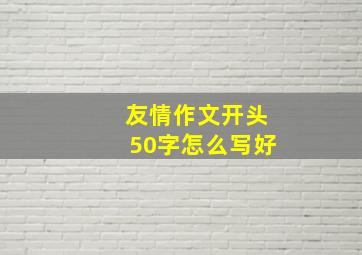 友情作文开头
50字怎么写好